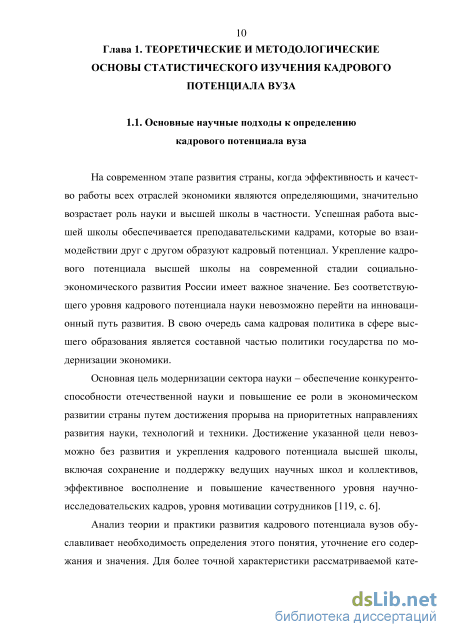 10

Глава 1. ТЕОРЕТИЧЕСКИЕ И МЕТОДОЛОГИЧЕСКИЕ ОСНОВЫ СТАТИСТИЧЕСКОГО ИЗУЧЕНИЯ КАДРОВОГО ПОТЕНЦИАЛА ВУЗА

1.1. Основные научные подходы к определению кадрового потенциала вуза

На современном этапе развития страны, когда эффективность и качество работы всех отраслей экономики являются определяющими, значительно возрастает роль науки и высшей школы в частности. Успешная работа высшей школы обеспечивается преподавательскими кадрами, которые во взаимодействии друг с другом образуют кадровый потенциал. Укрепление кадрового потенциала высшей школы на современной стадии социально-экономического развития России имеет важное значение. Без соответствующего уровня кадрового потенциала науки невозможно перейти на инновационный путь развития. В свою очередь сама кадровая политика в сфере высшего образования является составной частью политики государства по модернизации экономики.

Основная цель модернизации сектора науки – обеспечение конкурентоспособности отечественной науки и повышение ее роли в экономическом развитии страны путем достижения прорыва на приоритетных направлениях развития науки, технологий и техники. Достижение указанной цели невозможно без развития и укрепления кадрового потенциала высшей школы, включая сохранение и поддержку ведущих научных школ и коллективов, эффективное восполнение и повышение качественного уровня научно-исследовательских кадров, уровня мотивации сотрудников [119, с. 6].

Анализ теории и практики развития кадрового потенциала вузов обуславливает необходимость определения этого понятия, уточнение его содержания и значения. Для более точной характеристики рассматриваемой кате-

dsLib.net
библиотека диссертаций